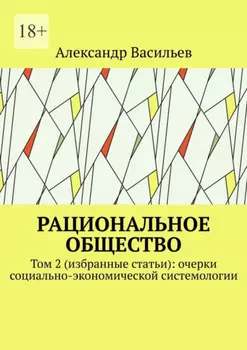 18+

Александр Васильев

РАЦИОНАЛЬНОЕ ОБЩЕСТВО

Том 2 (избранные статьи): очерки социально-экономической системологии